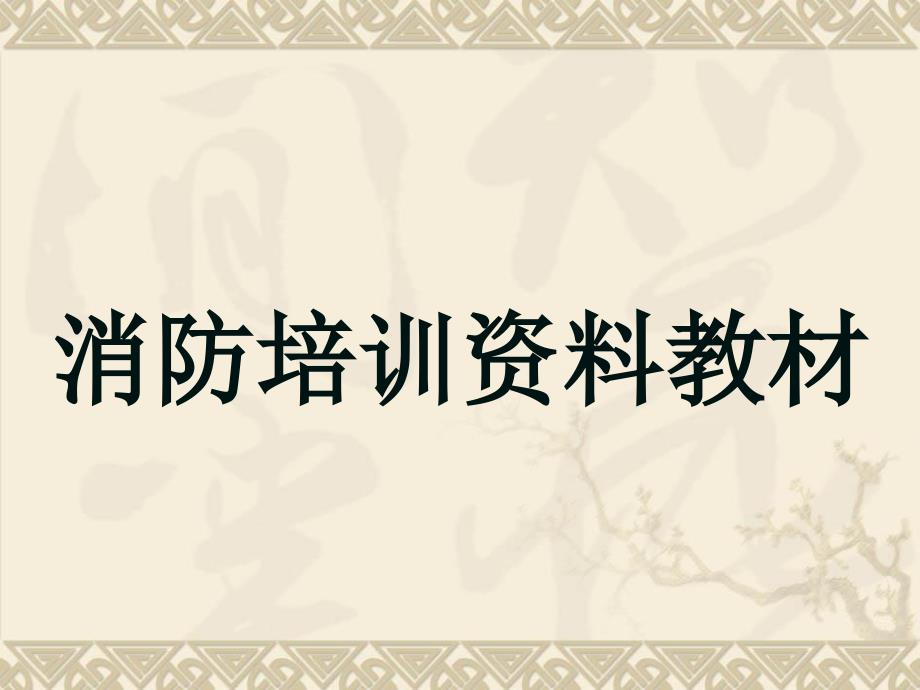 消防培训资料教材